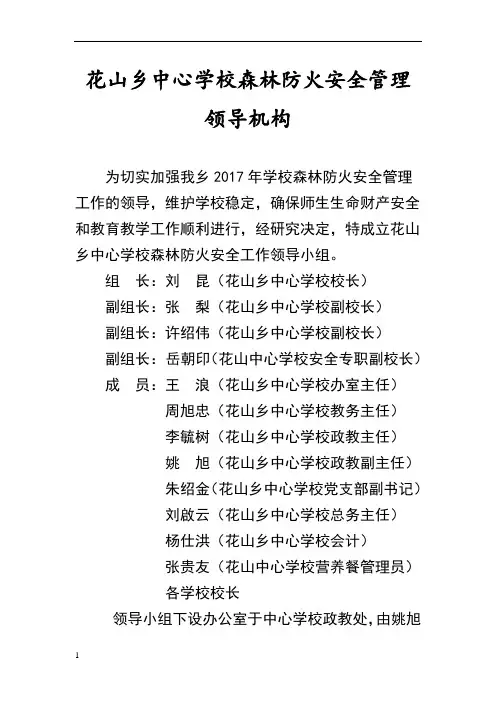 花山乡中心学校森林防火安全管理领导机构

为切实加强我乡 2017 年学校森林防火安全管理工作的领导，维护学校稳定，确保师生生命财产安全和教育教学工作顺利进行，经研究决定，特成立花山乡中心学校森林防火安全工作领导小组。

组　长：刘　昆（花山乡中心学校校长）
副组长：张　梨（花山乡中心学校副校长）
副组长：许绍伟（花山乡中心学校副校长）
副组长：岳朝印（花山中心学校安全专职副校长）
成　员：王　浪（花山乡中心学校办室主任）
周旭忠（花山乡中心学校教务主任）
李毓树（花山乡中心学校政教主任）
姚　旭（花山乡中心学校政教副主任）
朱绍金（花山乡中心学校党支部副书记）
刘啟云（花山乡中心学校总务主任）
杨仕洪（花山乡中心学校会计）
张贵友（花山中心学校营养餐管理员）
各学校校长

领导小组下设办公室于中心学校政教处，由姚旭

1